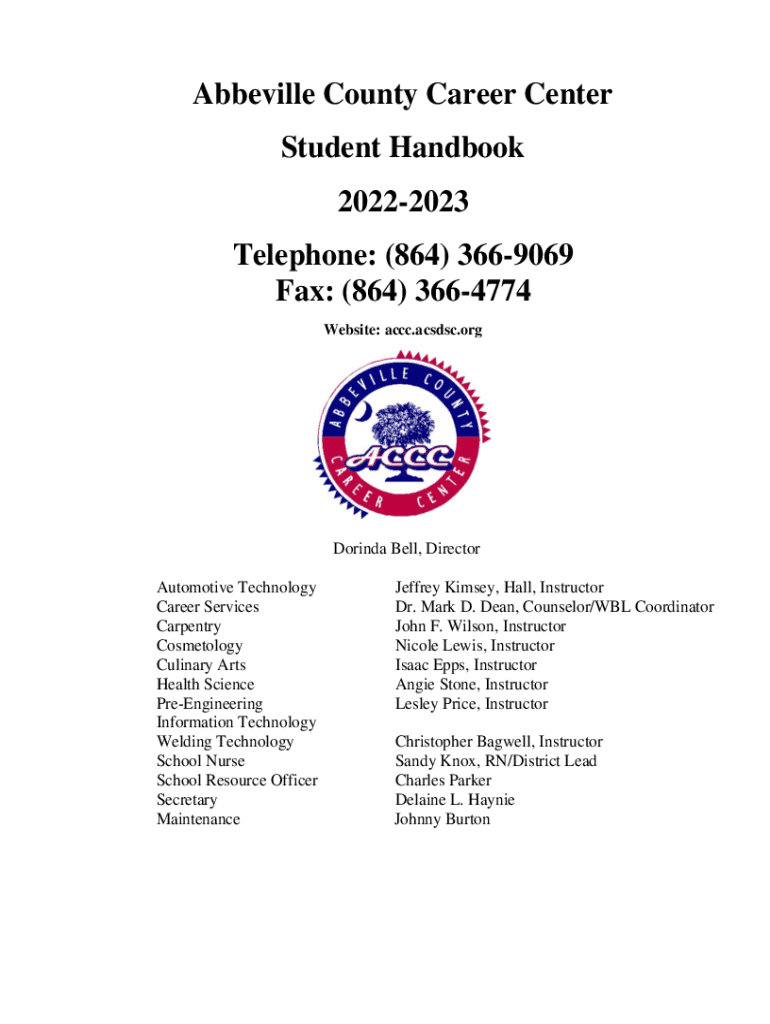 Abbeville County Career Center

Student Handbook

2022-2023

Telephone: (864) 366-9069
Fax: (864) 366-4774

Website: accc.acsdsc.org

ABBEVILLE COUNTY
ACCC
CAREER CENTER

Dorinda Bell, Director

| | |
|---|---|
| Automotive Technology | Jeffrey Kimsey, Hall, Instructor |
| Career Services | Dr. Mark D. Dean, Counselor/WBL Coordinator |
| Carpentry | John F. Wilson, Instructor |
| Cosmetology | Nicole Lewis, Instructor |
| Culinary Arts | Isaac Epps, Instructor |
| Health Science | Angie Stone, Instructor |
| Pre-Engineering | Lesley Price, Instructor |
| Information Technology | |
| Welding Technology | Christopher Bagwell, Instructor |
| School Nurse | Sandy Knox, RN/District Lead |
| School Resource Officer | Charles Parker |
| Secretary | Delaine L. Haynie |
| Maintenance | Johnny Burton |